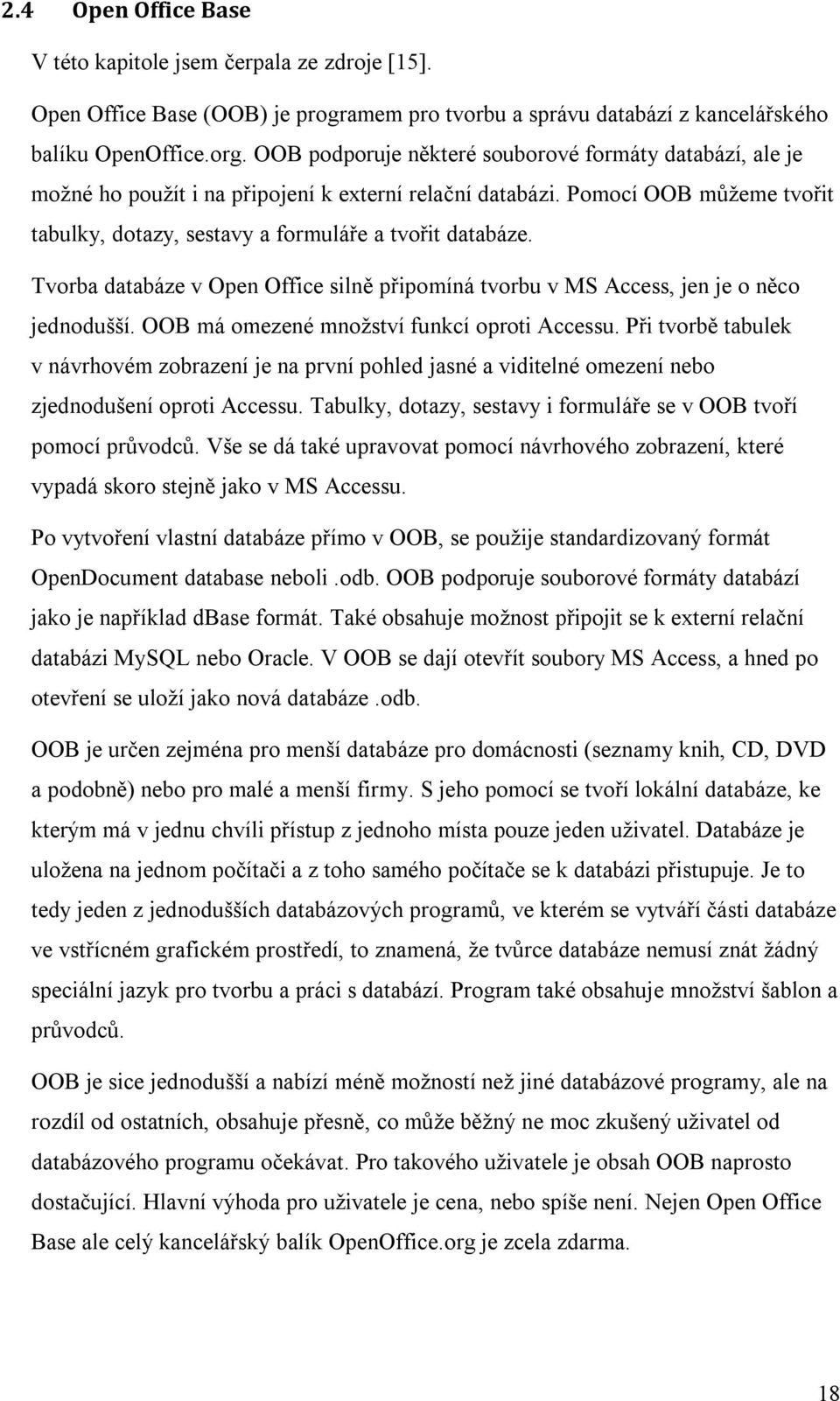 2.4 Open Office Base

V této kapitole jsem čerpala ze zdroje [15].

Open Office Base (OOB) je programem pro tvorbu a správu databází z kancelářského balíku OpenOffice.org. OOB podporuje některé souborové formáty databází, ale je možné ho použít i na připojení k externí relační databázi. Pomocí OOB můžeme tvořit tabulky, dotazy, sestavy a formuláře a tvořit databáze.

Tvorba databáze v Open Office silně připomíná tvorbu v MS Access, jen je o něco jednodušší. OOB má omezené množství funkcí oproti Accessu. Při tvorbě tabulek v návrhovém zobrazení je na první pohled jasné a viditelné omezení nebo zjednodušení oproti Accessu. Tabulky, dotazy, sestavy i formuláře se v OOB tvoří pomocí průvodců. Vše se dá také upravovat pomocí návrhového zobrazení, které vypadá skoro stejně jako v MS Accessu.

Po vytvoření vlastní databáze přímo v OOB, se použije standardizovaný formát OpenDocument database neboli .odb. OOB podporuje souborové formáty databází jako je například dbase formát. Také obsahuje možnost připojit se k externí relační databázi MySQL nebo Oracle. V OOB se dají otevřít soubory MS Access, a hned po otevření se uloží jako nová databáze .odb.

OOB je určen zejména pro menší databáze pro domácnosti (seznamy knih, CD, DVD a podobně) nebo pro malé a menší firmy. S jeho pomocí se tvoří lokální databáze, ke kterým má v jednu chvíli přístup z jednoho místa pouze jeden uživatel. Databáze je uložena na jednom počítači a z toho samého počítače se k databázi přistupuje. Je to tedy jeden z jednodušších databázových programů, ve kterém se vytváří části databáze ve vstřícném grafickém prostředí, to znamená, že tvůrce databáze nemusí znát žádný speciální jazyk pro tvorbu a práci s databází. Program také obsahuje množství šablon a průvodců.

OOB je sice jednodušší a nabízí méně možností než jiné databázové programy, ale na rozdíl od ostatních, obsahuje přesně, co může běžný ne moc zkušený uživatel od databázového programu očekávat. Pro takového uživatele je obsah OOB naprosto dostačující. Hlavní výhoda pro uživatele je cena, nebo spíše není. Nejen Open Office Base ale celý kancelářský balík OpenOffice.org je zcela zdarma.

18